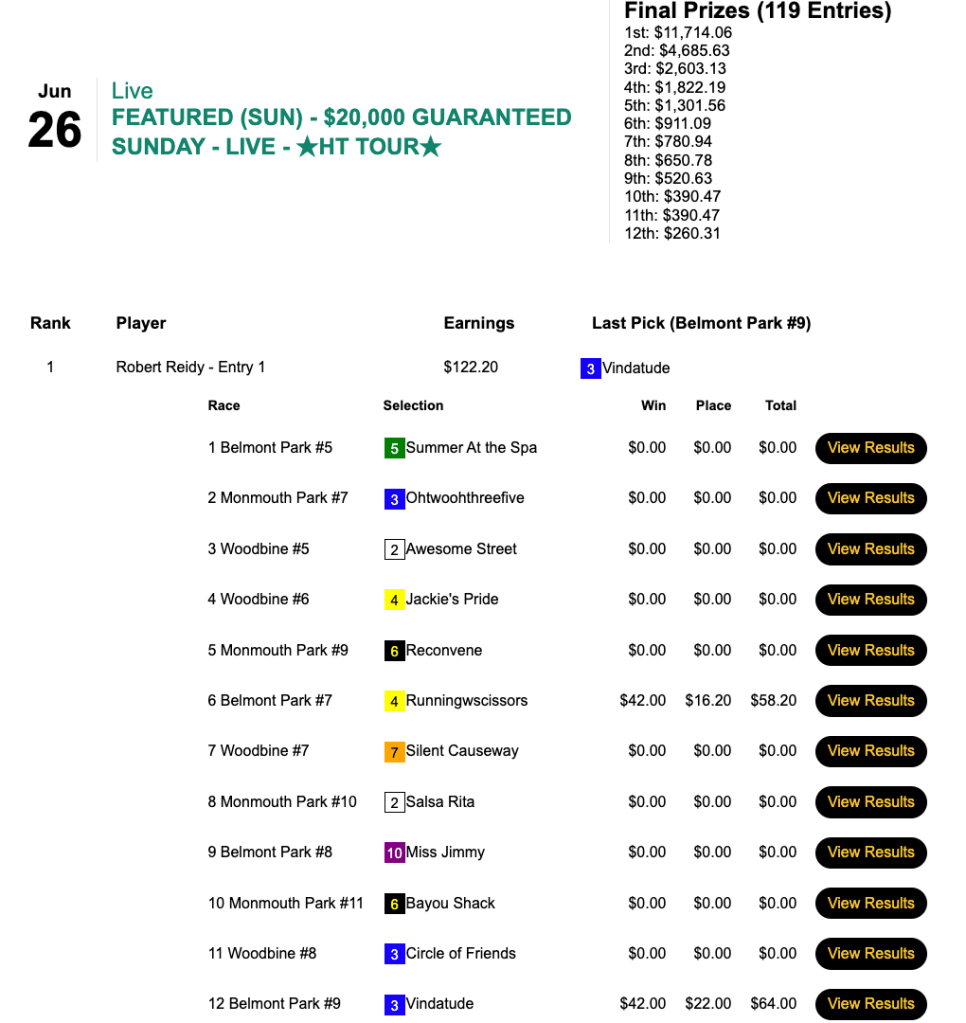 Jun
26

Live
FEATURED (SUN) - $20,000 GUARANTEED SUNDAY - LIVE - ★HT TOUR★

Final Prizes (119 Entries)
1st: $11,714.06
2nd: $4,685.63
3rd: $2,603.13
4th: $1,822.19
5th: $1,301.56
6th: $911.09
7th: $780.94
8th: $650.78
9th: $520.63
10th: $390.47
11th: $390.47
12th: $260.31

| Rank | Player | Earnings | Last Pick (Belmont Park #9) |
|---|---|---|---|
| 1 | Robert Reidy - Entry 1 | $122.20 | 3 Vindatude |

| Race | Selection | Win | Place | Total | |
|---|---|---|---|---|---|
| 1 Belmont Park #5 | 5 Summer At the Spa | $0.00 | $0.00 | $0.00 | View Results |
| 2 Monmouth Park #7 | 3 Ohtwoohthreefive | $0.00 | $0.00 | $0.00 | View Results |
| 3 Woodbine #5 | 2 Awesome Street | $0.00 | $0.00 | $0.00 | View Results |
| 4 Woodbine #6 | 4 Jackie's Pride | $0.00 | $0.00 | $0.00 | View Results |
| 5 Monmouth Park #9 | 6 Reconvene | $0.00 | $0.00 | $0.00 | View Results |
| 6 Belmont Park #7 | 4 Runningwscissors | $42.00 | $16.20 | $58.20 | View Results |
| 7 Woodbine #7 | 7 Silent Causeway | $0.00 | $0.00 | $0.00 | View Results |
| 8 Monmouth Park #10 | 2 Salsa Rita | $0.00 | $0.00 | $0.00 | View Results |
| 9 Belmont Park #8 | 10 Miss Jimmy | $0.00 | $0.00 | $0.00 | View Results |
| 10 Monmouth Park #11 | 6 Bayou Shack | $0.00 | $0.00 | $0.00 | View Results |
| 11 Woodbine #8 | 3 Circle of Friends | $0.00 | $0.00 | $0.00 | View Results |
| 12 Belmont Park #9 | 3 Vindatude | $42.00 | $22.00 | $64.00 | View Results |